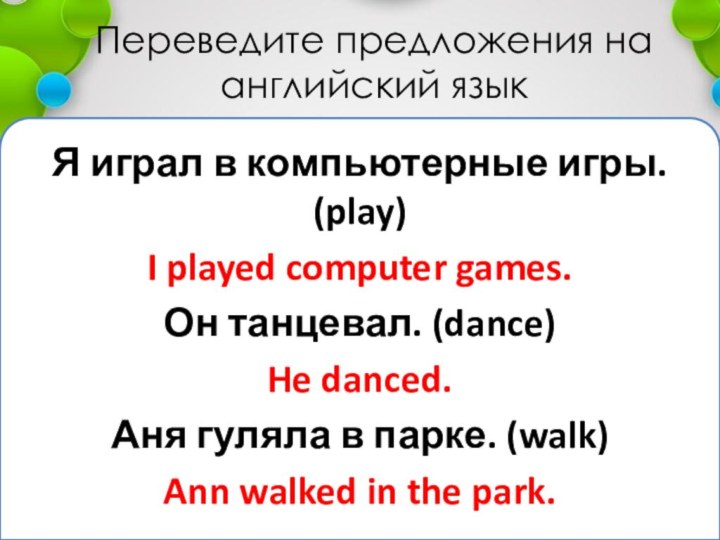 Переведите предложения на английский язык

Я играл в компьютерные игры. (play)

I played computer games.

Он танцевал. (dance)

He danced.

Аня гуляла в парке. (walk)

Ann walked in the park.